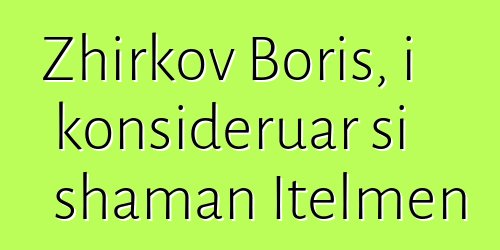 Zhirkov Boris, i konsideruar si shaman Itelmen